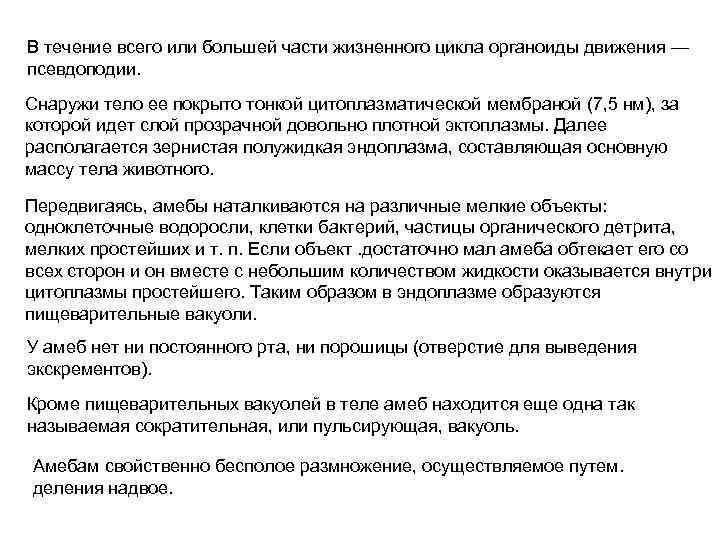 В течение всего или большей части жизненного цикла органоиды движения — псевдоподии.

Снаружи тело ее покрыто тонкой цитоплазматической мембраной (7,5 нм), за которой идет слой прозрачной довольно плотной эктоплазмы. Далее располагается зернистая полужидкая эндоплазма, составляющая основную массу тела животного.

Передвигаясь, амебы наталкиваются на различные мелкие объекты: одноклеточные водоросли, клетки бактерий, частицы органического детрита, мелких простейших и т. п. Если объект .достаточно мал амеба обтекает его со всех сторон и он вместе с небольшим количеством жидкости оказывается внутри цитоплазмы простейшего. Таким образом в эндоплазме образуются пищеварительные вакуоли.

У амеб нет ни постоянного рта, ни порошицы (отверстие для выведения экскрементов).

Кроме пищеварительных вакуолей в теле амеб находится еще одна так называемая сократительная, или пульсирующая, вакуоль.

Амебам свойственно бесполое размножение, осуществляемое путем. деления надвое.